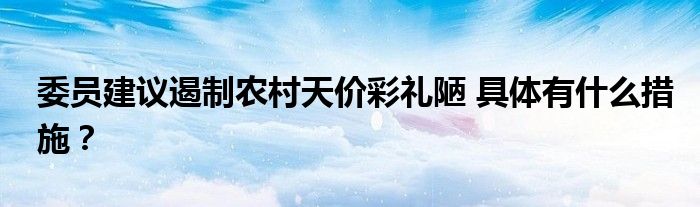 委员建议遏制农村天价彩礼陋 具体有什么措施？